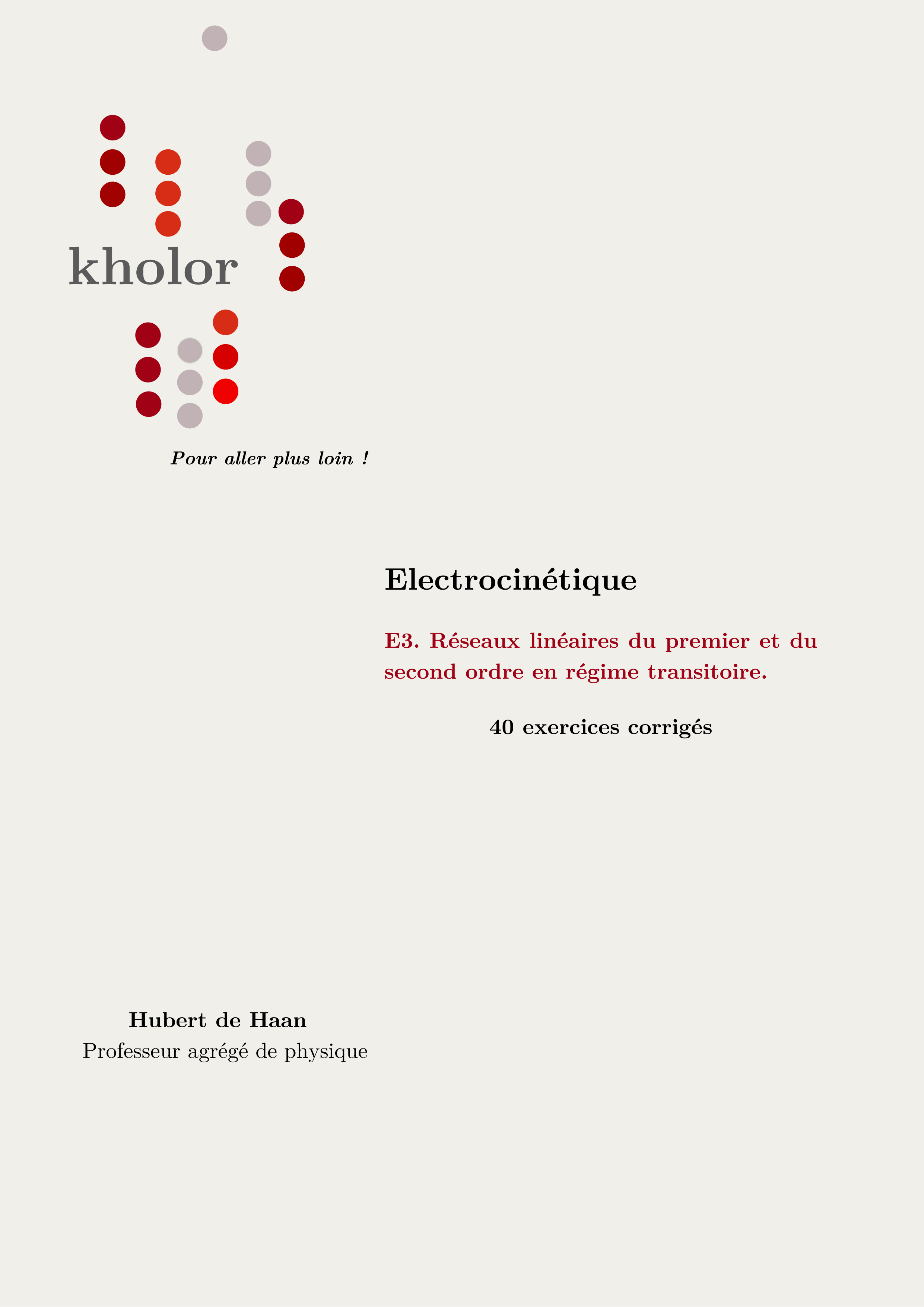 kholor

Pour aller plus loin !

Electrocinétique

E3. Réseaux linéaires du premier et du second ordre en régime transitoire.

40 exercices corrigés

Hubert de Haan
Professeur agrégé de physique